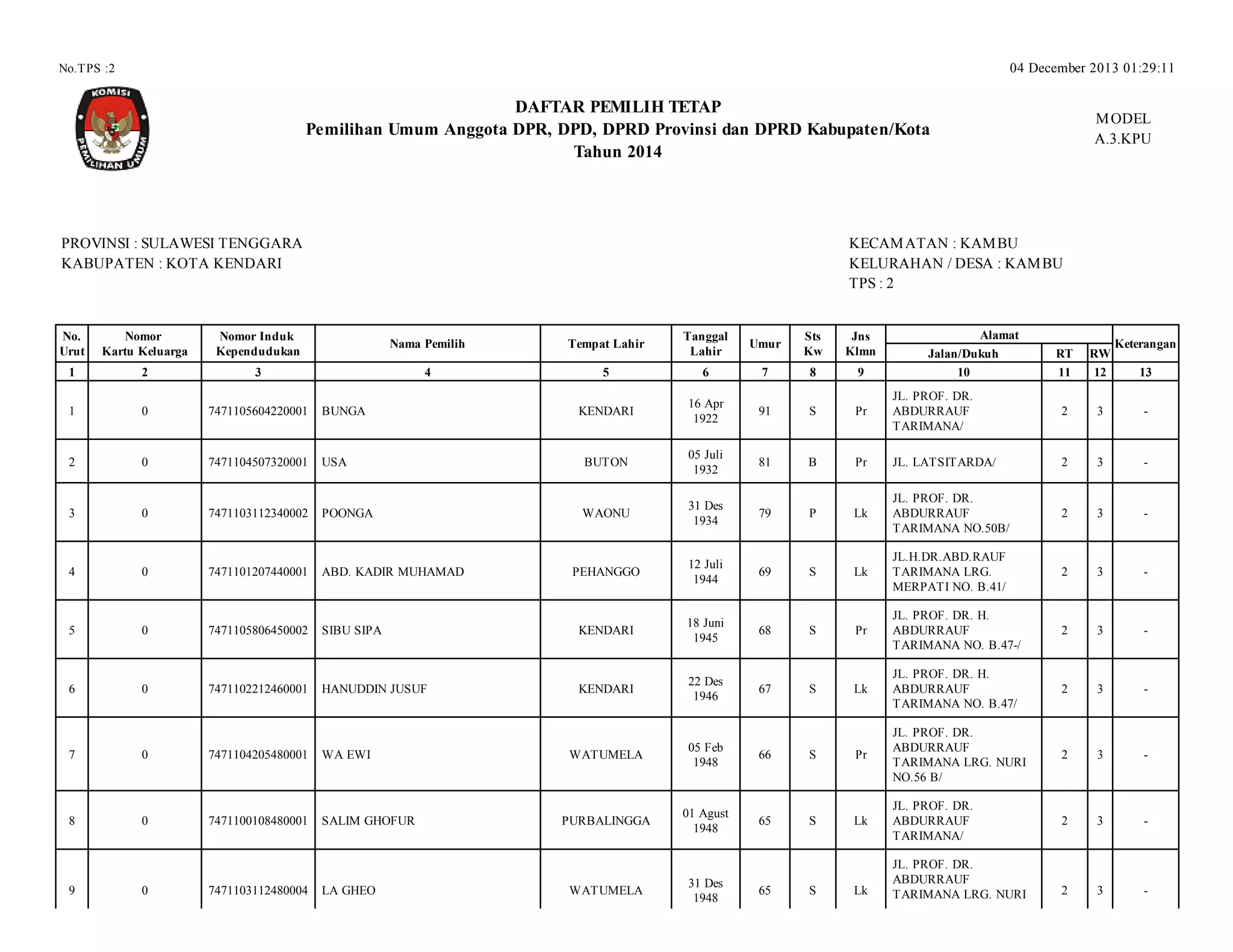 No.TPS :2

04 December 2013 01:29:11

KOMISI PEMILIHAN UMUM

DAFTAR PEMILIH TETAP
Pemilihan Umum Anggota DPR, DPD, DPRD Provinsi dan DPRD Kabupaten/Kota
Tahun 2014

MODEL
A.3.KPU

PROVINSI : SULAWESI TENGGARA
KABUPATEN : KOTA KENDARI

KECAMATAN : KAMBU
KELURAHAN / DESA : KAMBU
TPS : 2

| No. Urut | Nomor Kartu Keluarga | Nomor Induk Kependudukan | Nama Pemilih | Tempat Lahir | Tanggal Lahir | Umur | Sts Kw | Jns Klmn | Alamat Jalan/Dukuh | RT | RW | Keterangan |
|---|---|---|---|---|---|---|---|---|---|---|---|---|
| 1 | 2 | 3 | 4 | 5 | 6 | 7 | 8 | 9 | 10 | 11 | 12 | 13 |
| 1 | 0 | 7471105604220001 | BUNGA | KENDARI | 16 Apr 1922 | 91 | S | Pr | JL. PROF. DR. ABDURRAUF TARIMANA/ | 2 | 3 | - |
| 2 | 0 | 7471104507320001 | USA | BUTON | 05 Juli 1932 | 81 | B | Pr | JL. LATSITARDA/ | 2 | 3 | - |
| 3 | 0 | 7471103112340002 | POONGA | WAONU | 31 Des 1934 | 79 | P | Lk | JL. PROF. DR. ABDURRAUF TARIMANA NO.50B/ | 2 | 3 | - |
| 4 | 0 | 7471101207440001 | ABD. KADIR MUHAMAD | PEHANGGO | 12 Juli 1944 | 69 | S | Lk | JL.H.DR.ABD.RAUF TARIMANA LRG. MERPATI NO. B.41/ | 2 | 3 | - |
| 5 | 0 | 7471105806450002 | SIBU SIPA | KENDARI | 18 Juni 1945 | 68 | S | Pr | JL. PROF. DR. H. ABDURRAUF TARIMANA NO. B.47-/ | 2 | 3 | - |
| 6 | 0 | 7471102212460001 | HANUDDIN JUSUF | KENDARI | 22 Des 1946 | 67 | S | Lk | JL. PROF. DR. H. ABDURRAUF TARIMANA NO. B.47/ | 2 | 3 | - |
| 7 | 0 | 7471104205480001 | WA EWI | WATUMELA | 05 Feb 1948 | 66 | S | Pr | JL. PROF. DR. ABDURRAUF TARIMANA LRG. NURI NO.56 B/ | 2 | 3 | - |
| 8 | 0 | 7471100108480001 | SALIM GHOFUR | PURBALINGGA | 01 Agust 1948 | 65 | S | Lk | JL. PROF. DR. ABDURRAUF TARIMANA/ | 2 | 3 | - |
| 9 | 0 | 7471103112480004 | LA GHEO | WATUMELA | 31 Des 1948 | 65 | S | Lk | JL. PROF. DR. ABDURRAUF TARIMANA LRG. NURI | 2 | 3 | - |